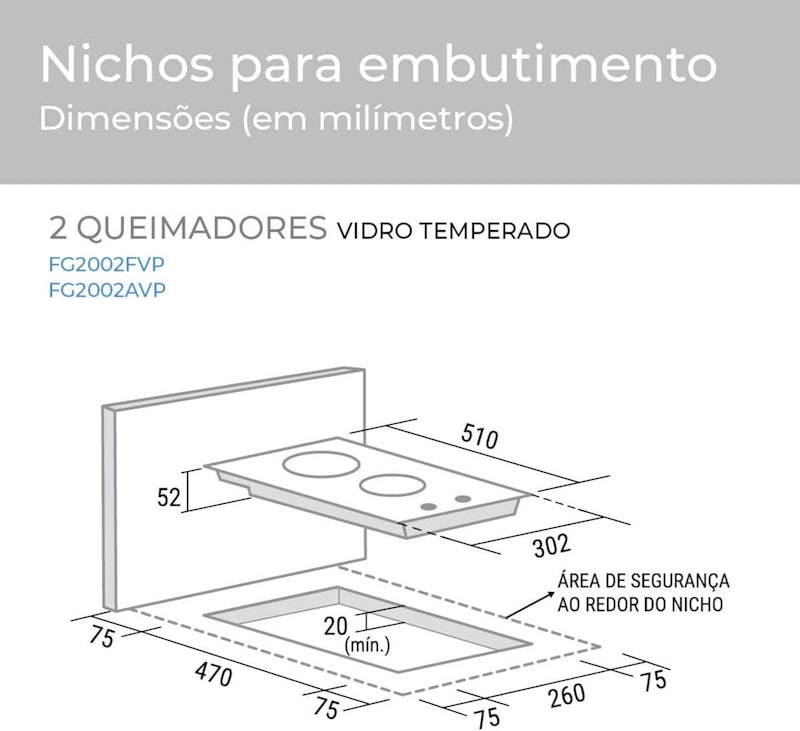 Nichos para embutimento
Dimensões (em milímetros)

2 QUEIMADORES VIDRO TEMPERADO
FG2002FVP
FG2002AVP

510
52
302
ÁREA DE SEGURANÇA AO REDOR DO NICHO
20 (mín.)
75
470
75
75
260
75